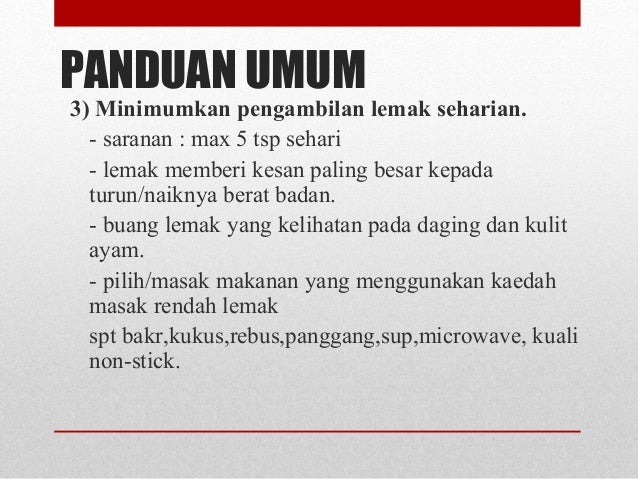 PANDUAN UMUM

3) Minimumkan pengambilan lemak seharian.

- saranan : max 5 tsp sehari

- lemak memberi kesan paling besar kepada turun/naiknya berat badan.

- buang lemak yang kelihatan pada daging dan kulit ayam.

- pilih/masak makanan yang menggunakan kaedah masak rendah lemak

spt bakr,kukus,rebus,panggang,sup,microwave, kuali non-stick.